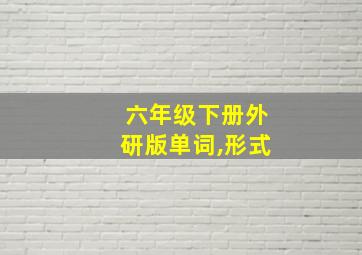 六年级下册外研版单词,形式